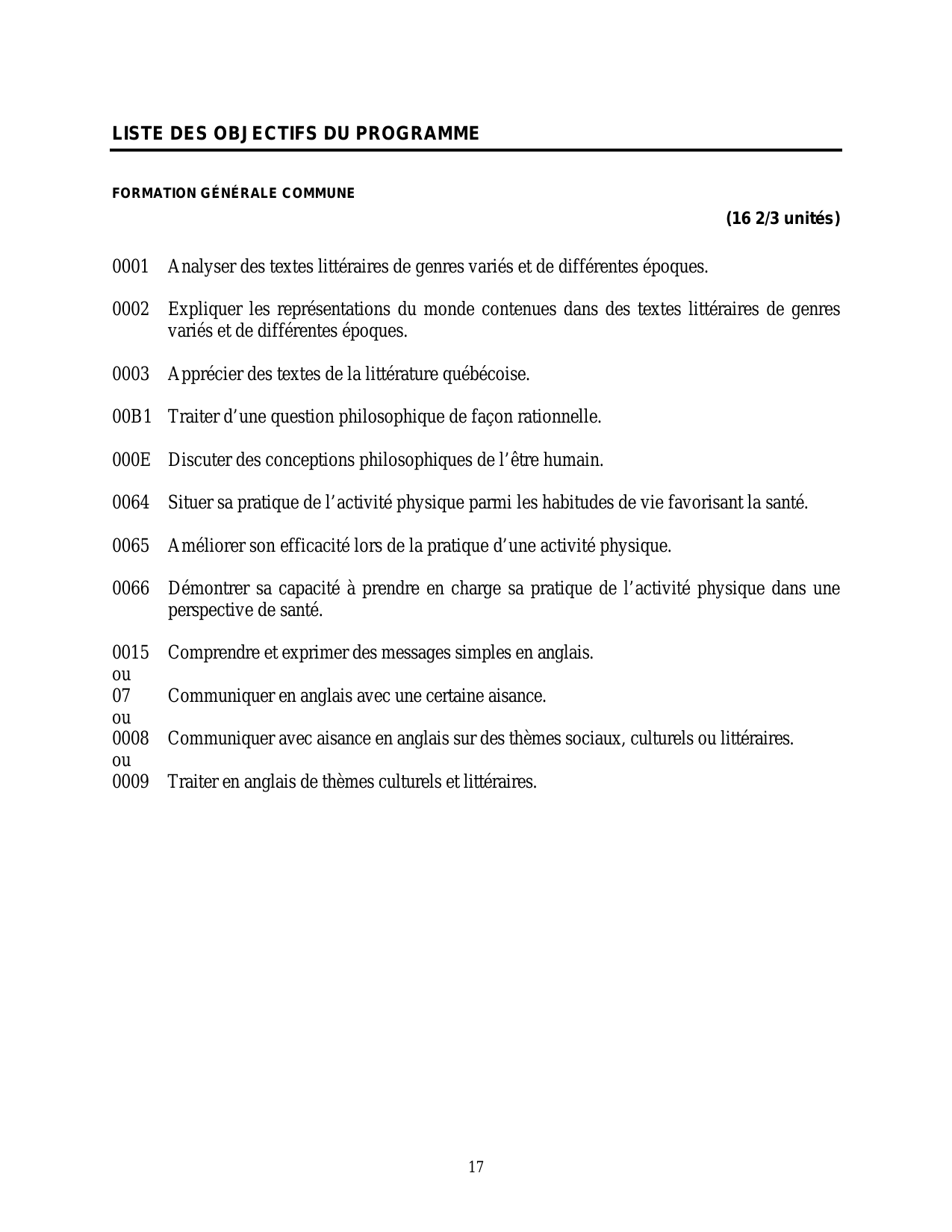 LISTE DES OBJECTIFS DU PROGRAMME

FORMATION GÉNÉRALE COMMUNE

(16 2/3 unités)

0001 Analyser des textes littéraires de genres variés et de différentes époques.

0002 Expliquer les représentations du monde contenues dans des textes littéraires de genres variés et de différentes époques.

0003 Apprécier des textes de la littérature québécoise.

00B1 Traiter d’une question philosophique de façon rationnelle.

000E Discuter des conceptions philosophiques de l’être humain.

0064 Situer sa pratique de l’activité physique parmi les habitudes de vie favorisant la santé.

0065 Améliorer son efficacité lors de la pratique d’une activité physique.

0066 Démontrer sa capacité à prendre en charge sa pratique de l’activité physique dans une perspective de santé.

0015 Comprendre et exprimer des messages simples en anglais.
ou
07 Communiquer en anglais avec une certaine aisance.
ou
0008 Communiquer avec aisance en anglais sur des thèmes sociaux, culturels ou littéraires.
ou
0009 Traiter en anglais de thèmes culturels et littéraires.

17